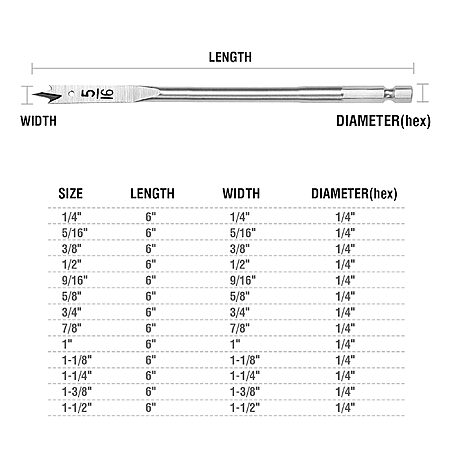 LENGTH

5/16

WIDTH

DIAMETER(hex)

| SIZE | LENGTH | WIDTH | DIAMETER(hex) |
|---|---|---|---|
| 1/4" | 6" | 1/4" | 1/4" |
| 5/16" | 6" | 5/16" | 1/4" |
| 3/8" | 6" | 3/8" | 1/4" |
| 1/2" | 6" | 1/2" | 1/4" |
| 9/16" | 6" | 9/16" | 1/4" |
| 5/8" | 6" | 5/8" | 1/4" |
| 3/4" | 6" | 3/4" | 1/4" |
| 7/8" | 6" | 7/8" | 1/4" |
| 1" | 6" | 1" | 1/4" |
| 1-1/8" | 6" | 1-1/8" | 1/4" |
| 1-1/4" | 6" | 1-1/4" | 1/4" |
| 1-3/8" | 6" | 1-3/8" | 1/4" |
| 1-1/2" | 6" | 1-1/2" | 1/4" |